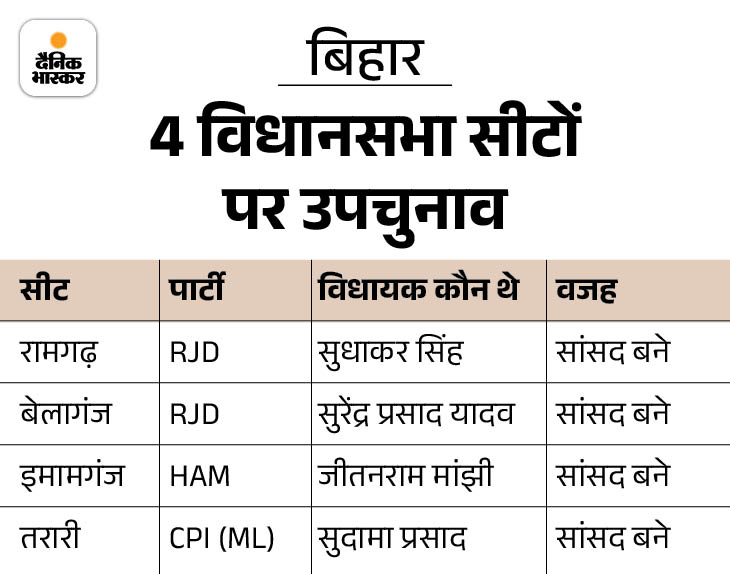 दैनिक भास्कर

बिहार

4 विधानसभा सीटों पर उपचुनाव

| सीट | पार्टी | विधायक कौन थे | वजह |
|---|---|---|---|
| रामगढ़ | RJD | सुधाकर सिंह | सांसद बने |
| बेलागंज | RJD | सुरेंद्र प्रसाद यादव | सांसद बने |
| इमामगंज | HAM | जीतनराम मांझी | सांसद बने |
| तरारी | CPI (ML) | सुदामा प्रसाद | सांसद बने |